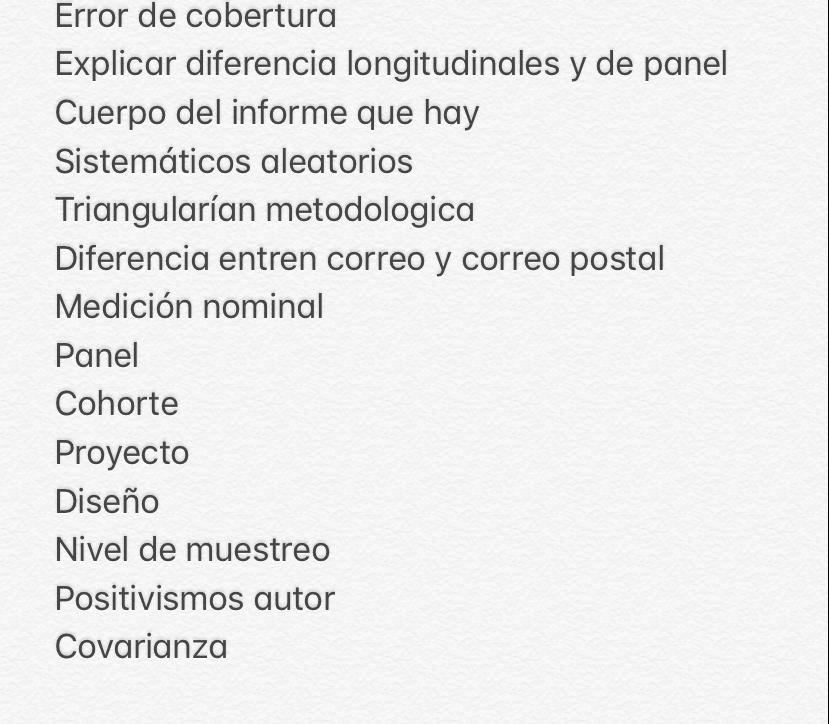 Error de cobertura
Explicar diferencia longitudinales y de panel
Cuerpo del informe que hay
Sistemáticos aleatorios
Triangularían metodologica
Diferencia entren correo y correo postal
Medición nominal
Panel
Cohorte
Proyecto
Diseño
Nivel de muestreo
Positivismos autor
Covarianza